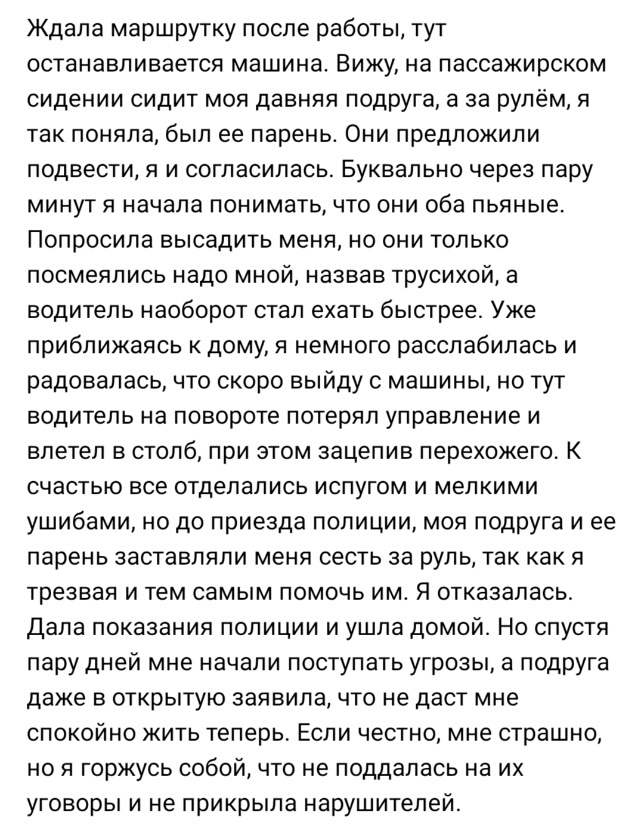 Ждала маршрутку после работы, тут останавливается машина. Вижу, на пассажирском сидении сидит моя давняя подруга, а за рулём, я так поняла, был ее парень. Они предложили подвести, я и согласилась. Буквально через пару минут я начала понимать, что они оба пьяные. Попросила высадить меня, но они только посмеялись надо мной, назвав трусихой, а водитель наоборот стал ехать быстрее. Уже приближаясь к дому, я немного расслабилась и радовалась, что скоро выйду с машины, но тут водитель на повороте потерял управление и влетел в столб, при этом зацепив перехожего. К счастью все отделались испугом и мелкими ушибами, но до приезда полиции, моя подруга и ее парень заставляли меня сесть за руль, так как я трезвая и тем самым помочь им. Я отказалась. Дала показания полиции и ушла домой. Но спустя пару дней мне начали поступать угрозы, а подруга даже в открытую заявила, что не даст мне спокойно жить теперь. Если честно, мне страшно, но я горжусь собой, что не поддалась на их уговоры и не прикрыла нарушителей.